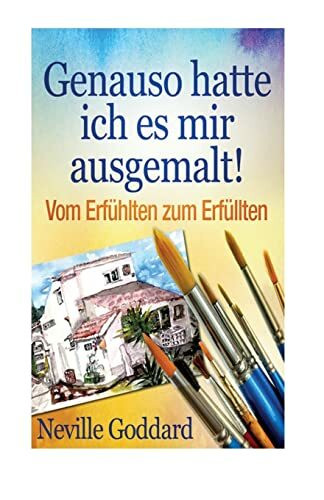 Genauso hatte ich es mir ausgemalt!

Vom Erfühlten zum Erfüllten

Neville Goddard